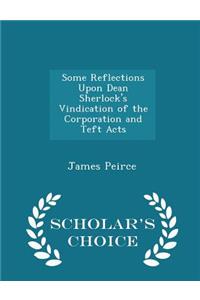 Some Reflections Upon Dean Sherlock's Vindication of the Corporation and Teft Acts

James Peirce

SCHOLAR'S CHOICE